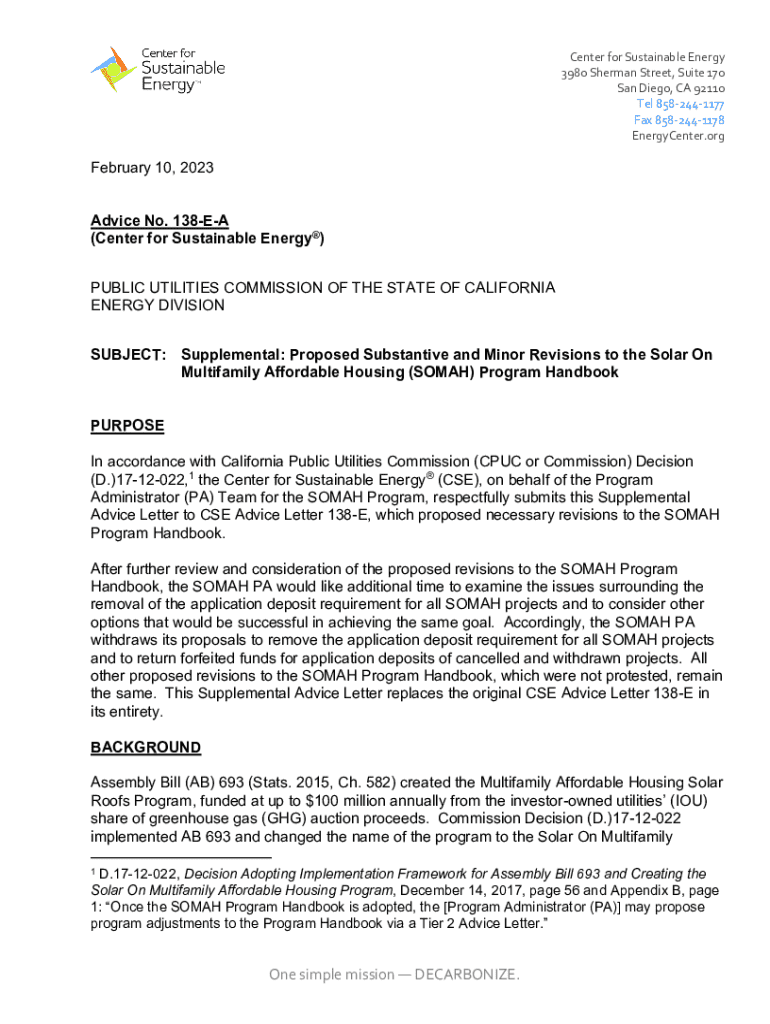 Center for Sustainable Energy™

Center for Sustainable Energy
3980 Sherman Street, Suite 170
San Diego, CA 92110
Tel 858-244-1177
Fax 858-244-1178
EnergyCenter.org

February 10, 2023

Advice No. 138-E-A
(Center for Sustainable Energy®)

PUBLIC UTILITIES COMMISSION OF THE STATE OF CALIFORNIA
ENERGY DIVISION

SUBJECT: Supplemental: Proposed Substantive and Minor Revisions to the Solar On Multifamily Affordable Housing (SOMAH) Program Handbook

PURPOSE

In accordance with California Public Utilities Commission (CPUC or Commission) Decision (D.)17-12-022,$^1$ the Center for Sustainable Energy® (CSE), on behalf of the Program Administrator (PA) Team for the SOMAH Program, respectfully submits this Supplemental Advice Letter to CSE Advice Letter 138-E, which proposed necessary revisions to the SOMAH Program Handbook.

After further review and consideration of the proposed revisions to the SOMAH Program Handbook, the SOMAH PA would like additional time to examine the issues surrounding the removal of the application deposit requirement for all SOMAH projects and to consider other options that would be successful in achieving the same goal. Accordingly, the SOMAH PA withdraws its proposals to remove the application deposit requirement for all SOMAH projects and to return forfeited funds for application deposits of cancelled and withdrawn projects. All other proposed revisions to the SOMAH Program Handbook, which were not protested, remain the same. This Supplemental Advice Letter replaces the original CSE Advice Letter 138-E in its entirety.

BACKGROUND

Assembly Bill (AB) 693 (Stats. 2015, Ch. 582) created the Multifamily Affordable Housing Solar Roofs Program, funded at up to $100 million annually from the investor-owned utilities' (IOU) share of greenhouse gas (GHG) auction proceeds. Commission Decision (D.)17-12-022 implemented AB 693 and changed the name of the program to the Solar On Multifamily

$^1$ D.17-12-022, Decision Adopting Implementation Framework for Assembly Bill 693 and Creating the Solar On Multifamily Affordable Housing Program, December 14, 2017, page 56 and Appendix B, page 1: "Once the SOMAH Program Handbook is adopted, the [Program Administrator (PA)] may propose program adjustments to the Program Handbook via a Tier 2 Advice Letter."

One simple mission — DECARBONIZE.